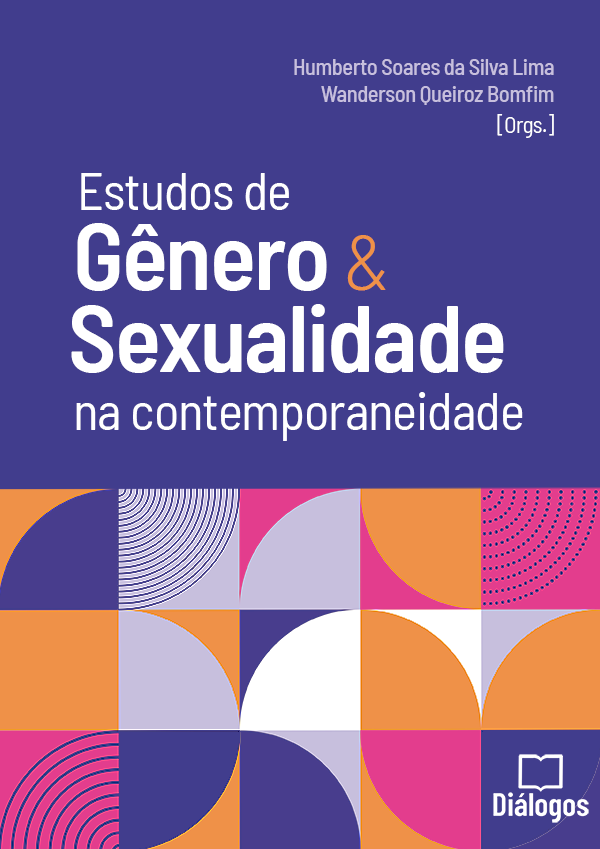 Humberto Soares da Silva Lima
Wanderson Queiroz Bomfim
[Orgs.]

Estudos de
Gênero &
Sexualidade
na contemporaneidade

Diálogos